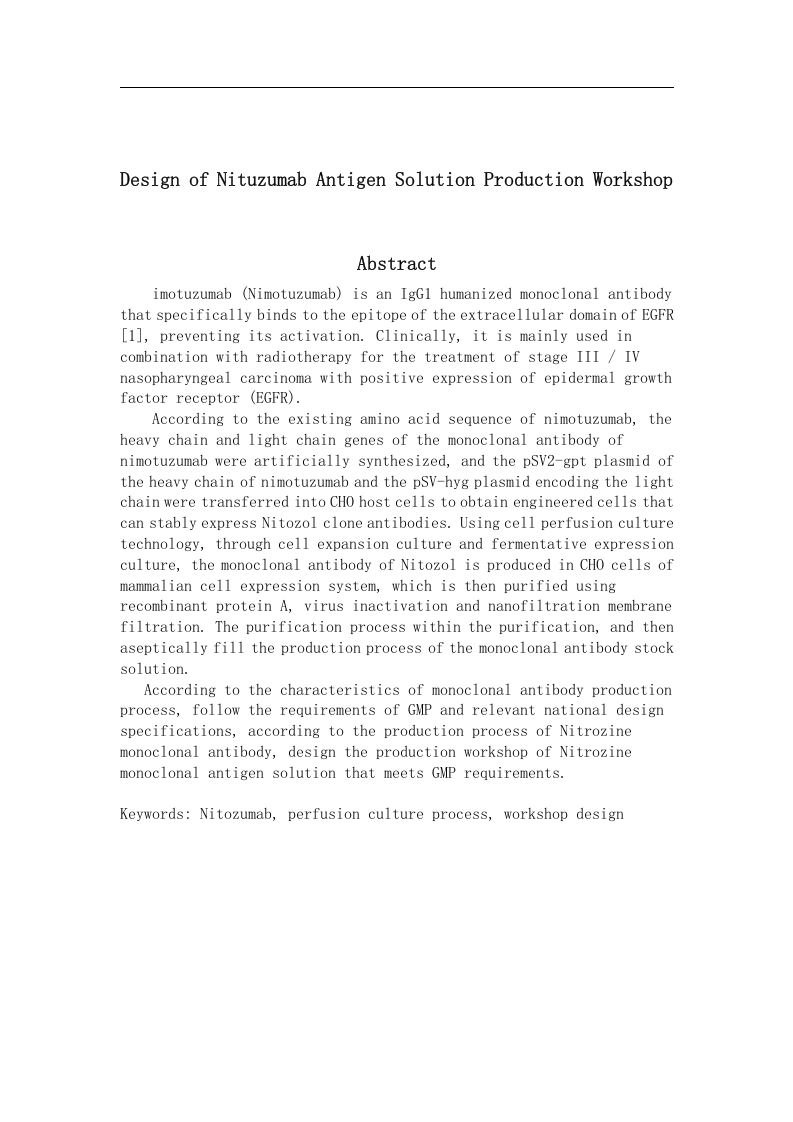 Design of Nituzumab Antigen Solution Production Workshop

Abstract

imotuzumab (Nimotuzumab) is an IgG1 humanized monoclonal antibody that specifically binds to the epitope of the extracellular domain of EGFR [1], preventing its activation. Clinically, it is mainly used in combination with radiotherapy for the treatment of stage III / IV nasopharyngeal carcinoma with positive expression of epidermal growth factor receptor (EGFR).

According to the existing amino acid sequence of nimotuzumab, the heavy chain and light chain genes of the monoclonal antibody of nimotuzumab were artificially synthesized, and the pSV2-gpt plasmid of the heavy chain of nimotuzumab and the pSV-hyg plasmid encoding the light chain were transferred into CHO host cells to obtain engineered cells that can stably express Nitozol clone antibodies. Using cell perfusion culture technology, through cell expansion culture and fermentative expression culture, the monoclonal antibody of Nitozol is produced in CHO cells of mammalian cell expression system, which is then purified using recombinant protein A, virus inactivation and nanofiltration membrane filtration. The purification process within the purification, and then aseptically fill the production process of the monoclonal antibody stock solution.

According to the characteristics of monoclonal antibody production process, follow the requirements of GMP and relevant national design specifications, according to the production process of Nitrozine monoclonal antibody, design the production workshop of Nitrozine monoclonal antigen solution that meets GMP requirements.

Keywords: Nitozumab, perfusion culture process, workshop design